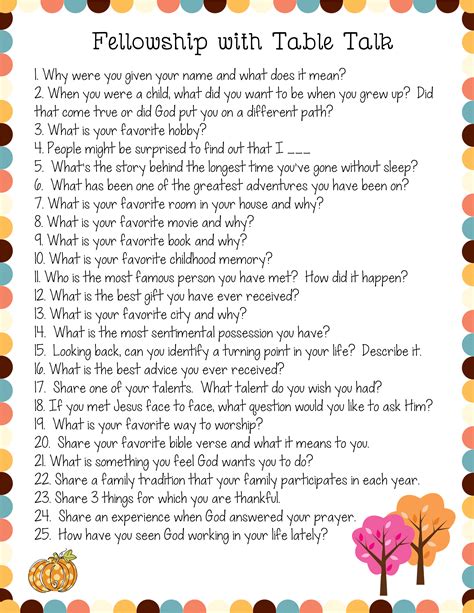 Fellowship with Table Talk

1. Why were you given your name and what does it mean?
2. When you were a child, what did you want to be when you grew up? Did that come true or did God put you on a different path?
3. What is your favorite hobby?
4. People might be surprised to find out that I ____
5. What's the story behind the longest time you've gone without sleep?
6. What has been one of the greatest adventures you have been on?
7. What is your favorite room in your house and why?
8. What is your favorite movie and why?
9. What is your favorite book and why?
10. What is your favorite childhood memory?
11. Who is the most famous person you have met? How did it happen?
12. What is the best gift you have ever received?
13. What is your favorite city and why?
14. What is the most sentimental possession you have?
15. Looking back, can you identify a turning point in your life? Describe it.
16. What is the best advice you ever received?
17. Share one of your talents. What talent do you wish you had?
18. If you met Jesus face to face, what question would you like to ask Him?
19. What is your favorite way to worship?
20. Share your favorite bible verse and what it means to you.
21. What is something you feel God wants you to do?
22. Share a family tradition that your family participates in each year.
23. Share 3 things for which you are thankful.
24. Share an experience when God answered your prayer.
25. How have you seen God working in your life lately?